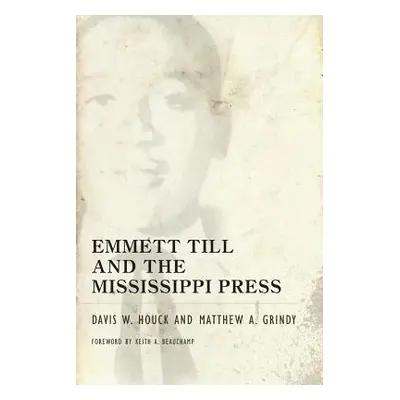 EMMETT TILL AND THE MISSISSIPPI PRESS

DAVIS W. HOUCK AND MATTHEW A. GRINDY

FOREWORD BY KEITH A. BEAUCHAMP